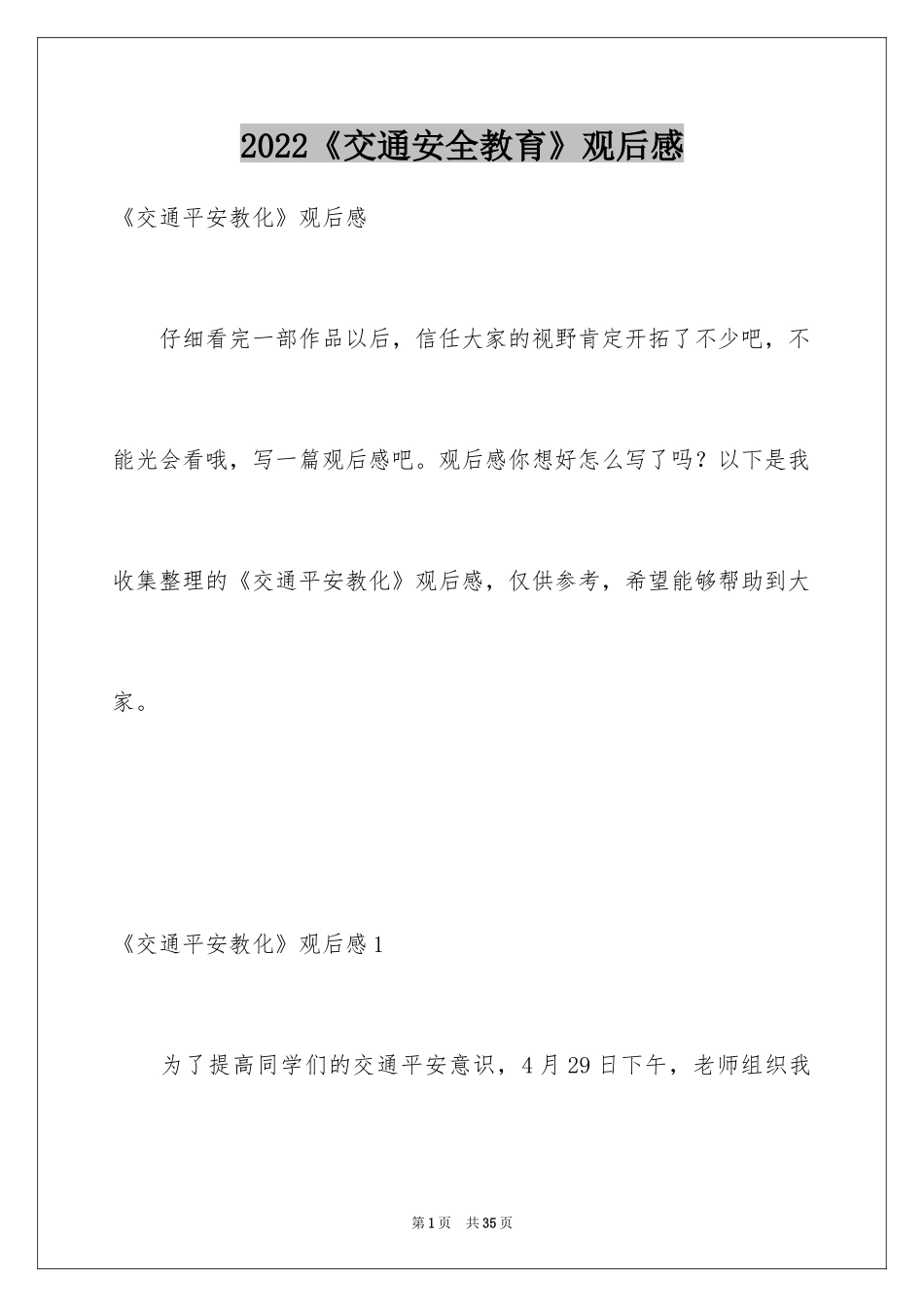 2022《交通安全教育》观后感

《交通平安教化》观后感

仔细看完一部作品以后，信任大家的视野肯定开拓了不少吧，不能光会看哦，写一篇观后感吧。观后感你想好怎么写了吗？以下是我收集整理的《交通平安教化》观后感，仅供参考，希望能够帮助到大家。

《交通平安教化》观后感1

为了提高同学们的交通平安意识，4月29日下午，老师组织我

第1页 共35页